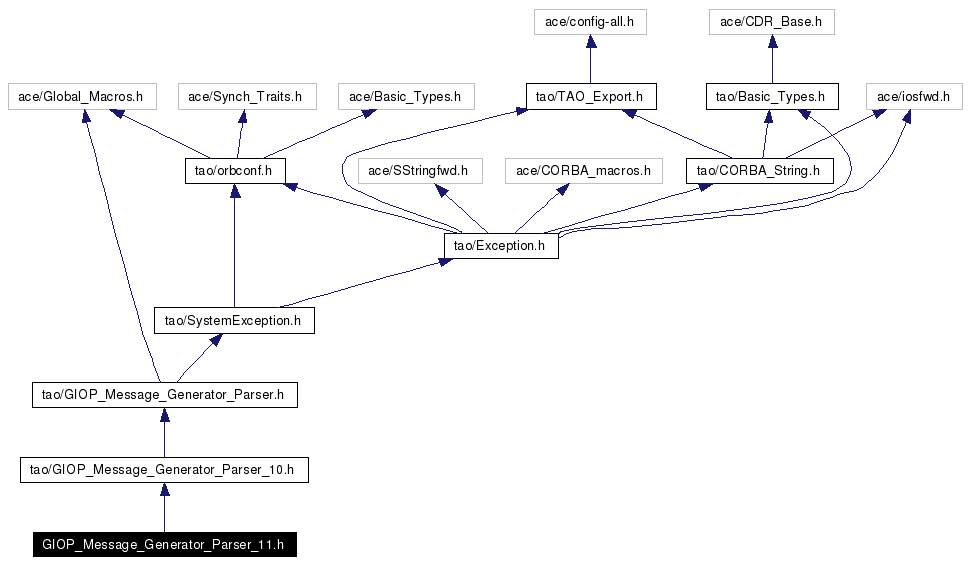 ace/config-all.h

ace/CDR_Base.h

ace/Global_Macros.h

ace/Synch_Traits.h

ace/Basic_Types.h

tao/TAO_Export.h

tao/Basic_Types.h

ace/iosfwd.h

tao/orbconf.h

ace/SStringfwd.h

ace/CORBA_macros.h

tao/CORBA_String.h

tao/Exception.h

tao/SystemException.h

tao/GIOP_Message_Generator_Parser.h

tao/GIOP_Message_Generator_Parser_10.h

GIOP_Message_Generator_Parser_11.h